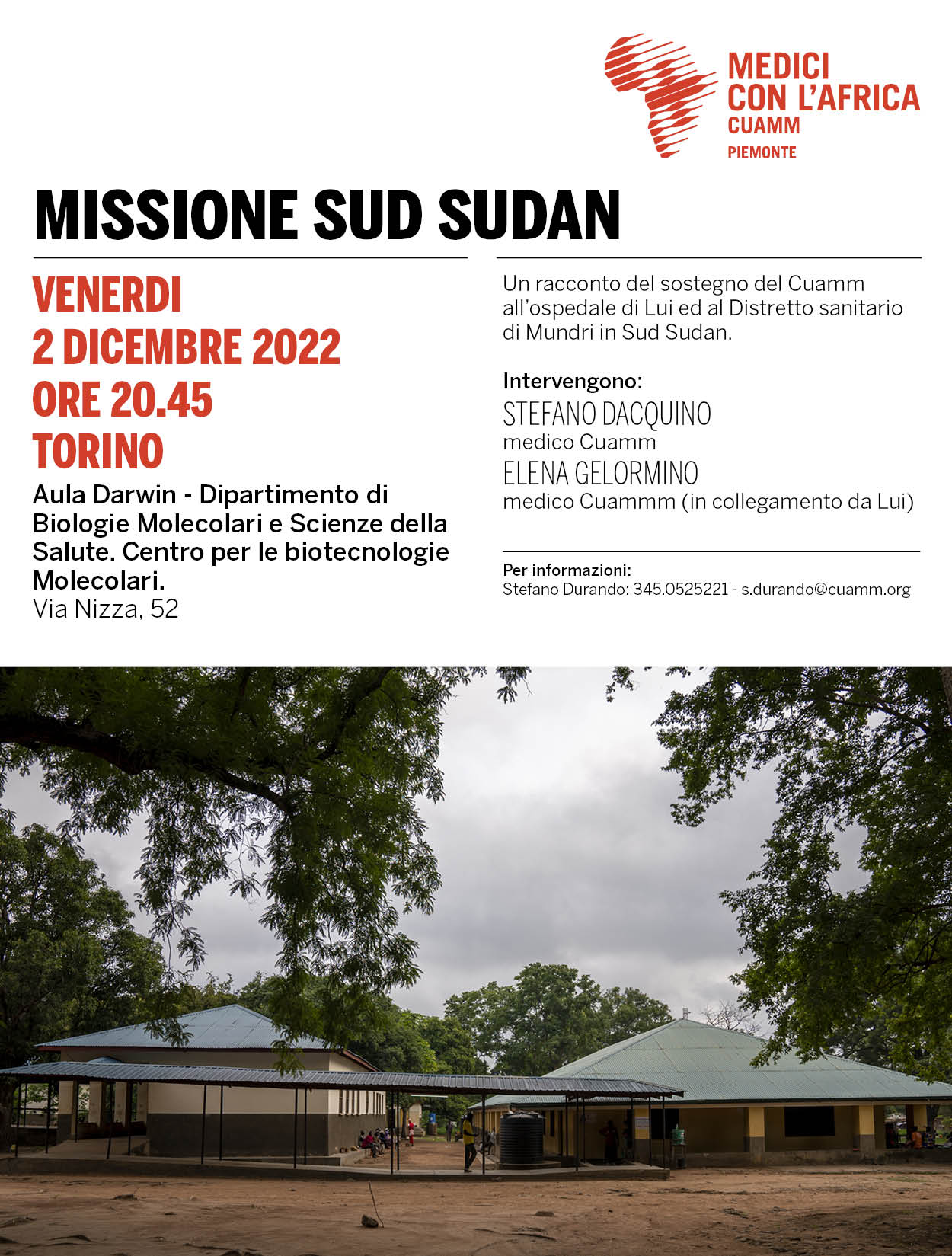 MEDICI CON L'AFRICA CUAMM
PIEMONTE

MISSIONE SUD SUDAN

VENERDI
2 DICEMBRE 2022
ORE 20.45
TORINO

Aula Darwin - Dipartimento di Biologie Molecolari e Scienze della Salute. Centro per le biotecnologie Molecolari.
Via Nizza, 52

Un racconto del sostegno del Cuamm all'ospedale di Lui ed al Distretto sanitario di Mundri in Sud Sudan.

Intervengono:
STEFANO DACQUINO
medico Cuamm
ELENA GELORMINO
medico Cuammm (in collegamento da Lui)

Per informazioni:
Stefano Durando: 345.0525221 - s.durando@cuamm.org